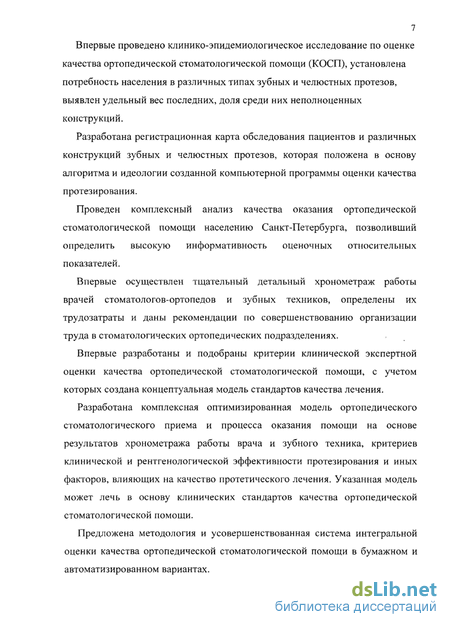 7

Впервые проведено клинико-эпидемиологическое исследование по оценке качества ортопедической стоматологической помощи (КОСП), установлена потребность населения в различных типах зубных и челюстных протезов, выявлен удельный вес последних, доля среди них неполноценных конструкций.

Разработана регистрационная карта обследования пациентов и различных конструкций зубных и челюстных протезов, которая положена в основу алгоритма и идеологии созданной компьютерной программы оценки качества протезирования.

Проведен комплексный анализ качества оказания ортопедической стоматологической помощи населению Санкт-Петербурга, позволивший определить высокую информативность оценочных относительных показателей.

Впервые осуществлен тщательный детальный хронометраж работы врачей стоматологов-ортопедов и зубных техников, определены их трудозатраты и даны рекомендации по совершенствованию организации труда в стоматологических ортопедических подразделениях.

Впервые разработаны и подобраны критерии клинической экспертной оценки качества ортопедической стоматологической помощи, с учетом которых создана концептуальная модель стандартов качества лечения.

Разработана комплексная оптимизированная модель ортопедического стоматологического приема и процесса оказания помощи на основе результатов хронометража работы врача и зубного техника, критериев клинической и рентгенологической эффективности протезирования и иных факторов, влияющих на качество протетического лечения. Указанная модель может лечь в основу клинических стандартов качества ортопедической стоматологической помощи.

Предложена методология и усовершенствованная система интегральной оценки качества ортопедической стоматологической помощи в бумажном и автоматизированном вариантах.

dsLib.net
библиотека диссертаций